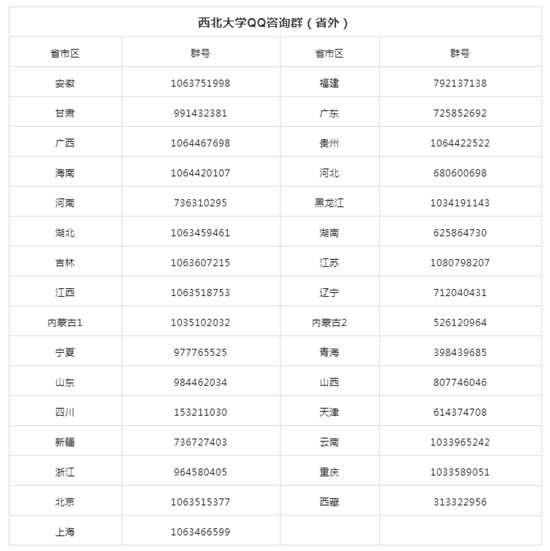 西北大学QQ咨询群（省外）

| 省市区 | 群号 | 省市区 | 群号 |
|---|---|---|---|
| 安徽 | 1063751998 | 福建 | 792137138 |
| 甘肃 | 991432381 | 广东 | 725852692 |
| 广西 | 1064467698 | 贵州 | 1064422522 |
| 海南 | 1064420107 | 河北 | 680600698 |
| 河南 | 736310295 | 黑龙江 | 1034191143 |
| 湖北 | 1063459461 | 湖南 | 625864730 |
| 吉林 | 1063607215 | 江苏 | 1080798207 |
| 江西 | 1063518753 | 辽宁 | 712040431 |
| 内蒙古1 | 1035102032 | 内蒙古2 | 526120964 |
| 宁夏 | 977765525 | 青海 | 398439685 |
| 山东 | 984462034 | 山西 | 807746046 |
| 四川 | 153211030 | 天津 | 614374708 |
| 新疆 | 736727403 | 云南 | 1033965242 |
| 浙江 | 964580405 | 重庆 | 1033589051 |
| 北京 | 1063515377 | 西藏 | 313322956 |
| 上海 | 1063466599 | | |